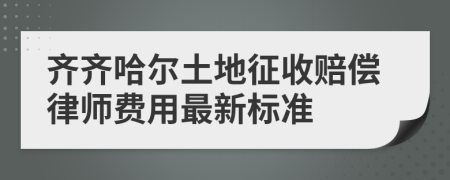 齐齐哈尔土地征收赔偿律师费用最新标准